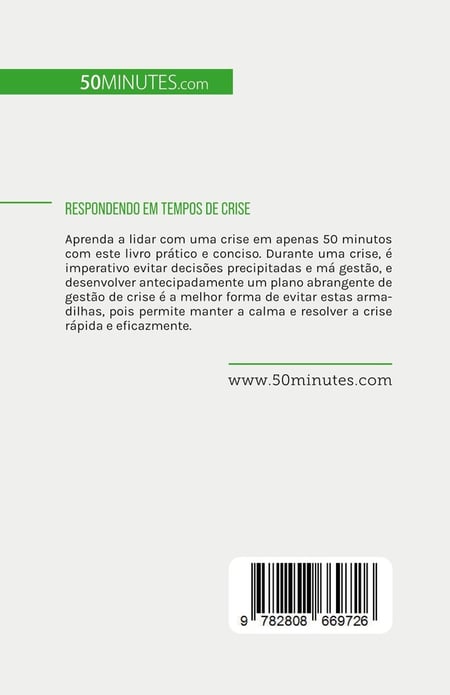 50MINUTES.com

RESPONDENDO EM TEMPOS DE CRISE

Aprenda a lidar com uma crise em apenas 50 minutos com este livro prático e conciso. Durante uma crise, é imperativo evitar decisões precipitadas e má gestão, e desenvolver antecipadamente um plano abrangente de gestão de crise é a melhor forma de evitar estas armadilhas, pois permite manter a calma e resolver a crise rápida e eficazmente.

www.50minutes.com

9 782808 669726